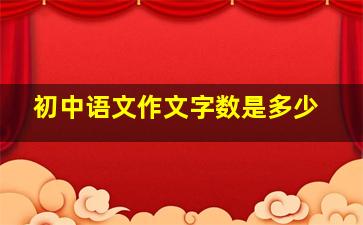 初中语文作文字数是多少